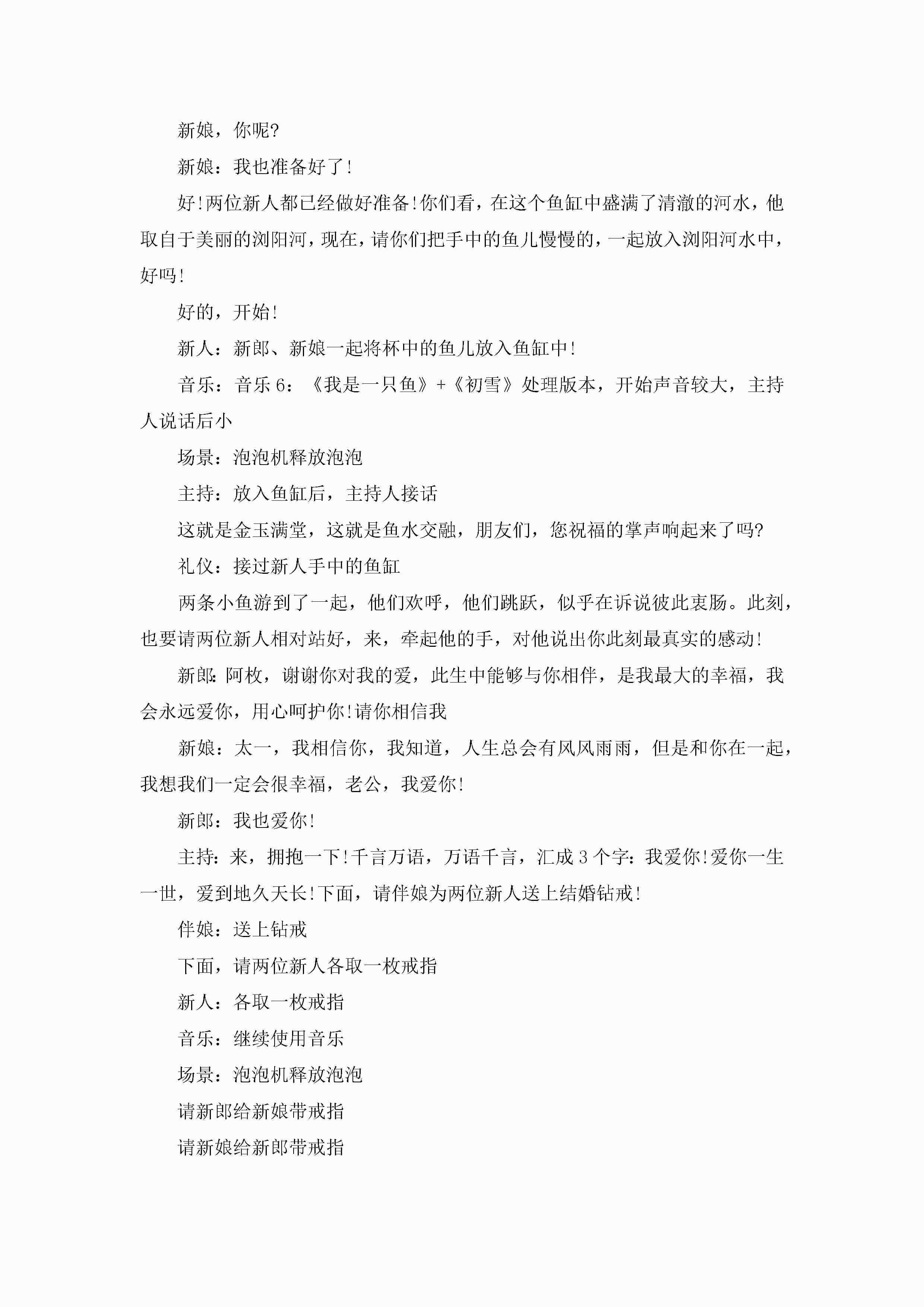 新娘，你呢?

新娘：我也准备好了!

好!两位新人都已经做好准备!你们看，在这个鱼缸中盛满了清澈的河水，他取自于美丽的浏阳河，现在，请你们把手中的鱼儿慢慢的，一起放入浏阳河水中，好吗!

好的，开始!

新人：新郎、新娘一起将杯中的鱼儿放入鱼缸中!

音乐：音乐6：《我是一只鱼》+《初雪》处理版本，开始声音较大，主持人说话后小

场景：泡泡机释放泡泡

主持：放入鱼缸后，主持人接话

这就是金玉满堂，这就是鱼水交融，朋友们，您祝福的掌声响起来了吗?

礼仪：接过新人手中的鱼缸

两条小鱼游到了一起，他们欢呼，他们跳跃，似乎在诉说彼此衷肠。此刻，也要请两位新人相对站好，来，牵起他的手，对他说出你此刻最真实的感动!

新郎:阿枚，谢谢你对我的爱，此生中能够与你相伴，是我最大的幸福，我会永远爱你，用心呵护你!请你相信我

新娘：太一，我相信你，我知道，人生总会有风风雨雨，但是和你在一起，我想我们一定会很幸福，老公，我爱你!

新郎：我也爱你!

主持:来，拥抱一下!千言万语，万语千言，汇成3个字:我爱你!爱你一生一世，爱到地久天长!下面，请伴娘为两位新人送上结婚钻戒!

伴娘：送上钻戒

下面，请两位新人各取一枚戒指

新人：各取一枚戒指

音乐：继续使用音乐

场景：泡泡机释放泡泡

请新郎给新娘带戒指

请新娘给新郎带戒指